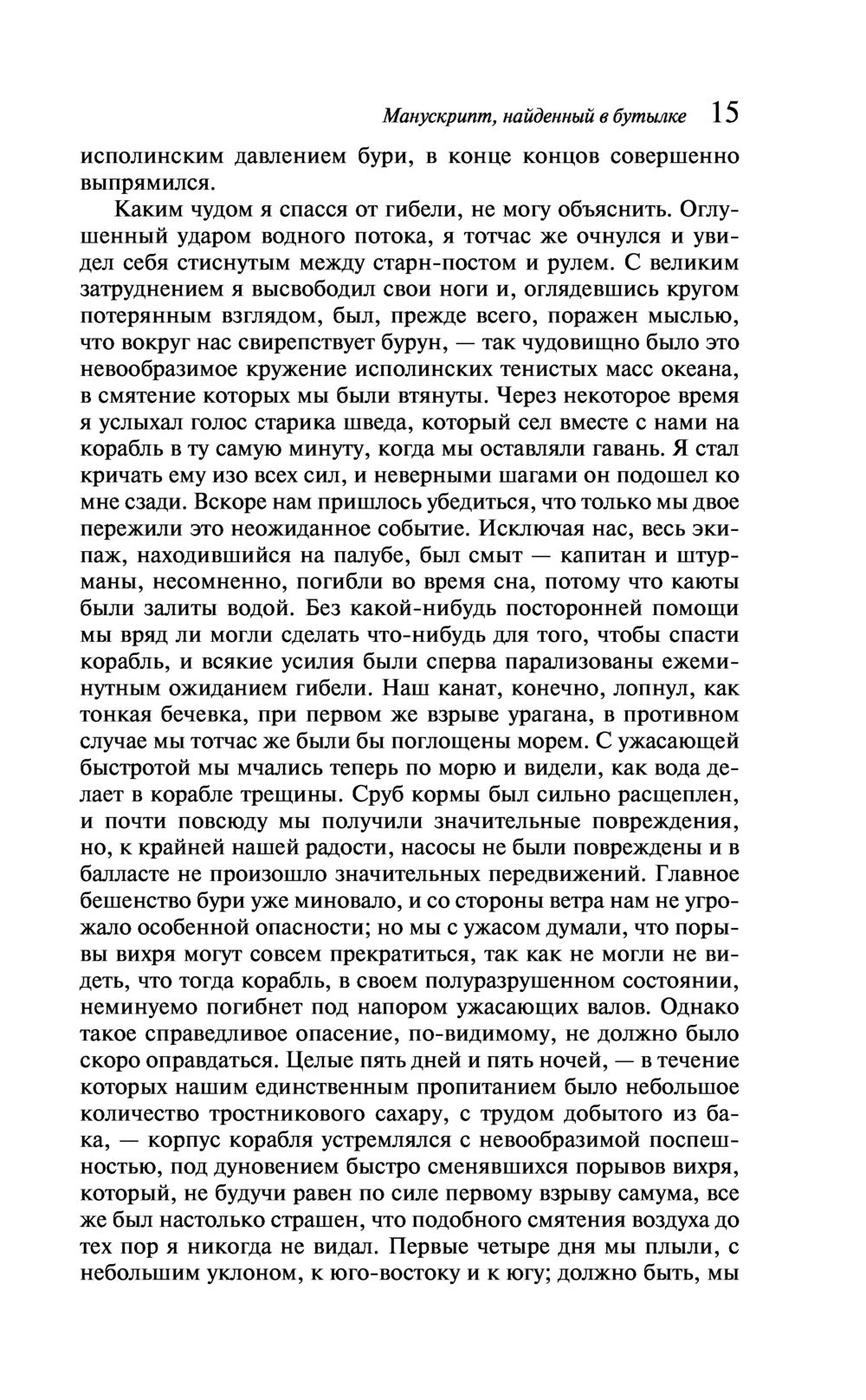 Манускрипт, найденный в бутылке 15

исполинским давлением бури, в конце концов совершенно выпрямился.

Каким чудом я спасся от гибели, не могу объяснить. Оглушенный ударом водного потока, я тотчас же очнулся и увидел себя стиснутым между старн-постом и рулем. С великим затруднением я высвободил свои ноги и, оглядевшись кругом потерянным взглядом, был, прежде всего, поражен мыслью, что вокруг нас свирепствует бурун, — так чудовищно было это невообразимое кружение исполинских тенистых масс океана, в смятение которых мы были втянуты. Через некоторое время я услыхал голос старика шведа, который сел вместе с нами на корабль в ту самую минуту, когда мы оставляли гавань. Я стал кричать ему изо всех сил, и неверными шагами он подошел ко мне сзади. Вскоре нам пришлось убедиться, что только мы двое пережили это неожиданное событие. Исключая нас, весь экипаж, находившийся на палубе, был смыт — капитан и штурманы, несомненно, погибли во время сна, потому что каюты были залиты водой. Без какой-нибудь посторонней помощи мы вряд ли могли сделать что-нибудь для того, чтобы спасти корабль, и всякие усилия были сперва парализованы ежеминутным ожиданием гибели. Наш канат, конечно, лопнул, как тонкая бечевка, при первом же взрыве урагана, в противном случае мы тотчас же были бы поглощены морем. С ужасающей быстротой мы мчались теперь по морю и видели, как вода делает в корабле трещины. Сруб кормы был сильно расщеплен, и почти повсюду мы получили значительные повреждения, но, к крайней нашей радости, насосы не были повреждены и в балласте не произошло значительных передвижений. Главное бешенство бури уже миновало, и со стороны ветра нам не угрожало особенной опасности; но мы с ужасом думали, что порывы вихря могут совсем прекратиться, так как не могли не видеть, что тогда корабль, в своем полуразрушенном состоянии, неминуемо погибнет под напором ужасающих валов. Однако такое справедливое опасение, по-видимому, не должно было скоро оправдаться. Целые пять дней и пять ночей, — в течение которых нашим единственным пропитанием было небольшое количество тростникового сахару, с трудом добытого из бака, — корпус корабля устремлялся с невообразимой поспешностью, под дуновением быстро сменявшихся порывов вихря, который, не будучи равен по силе первому взрыву самума, все же был настолько страшен, что подобного смятения воздуха до тех пор я никогда не видал. Первые четыре дня мы плыли, с небольшим уклоном, к юго-востоку и к югу; должно быть, мы